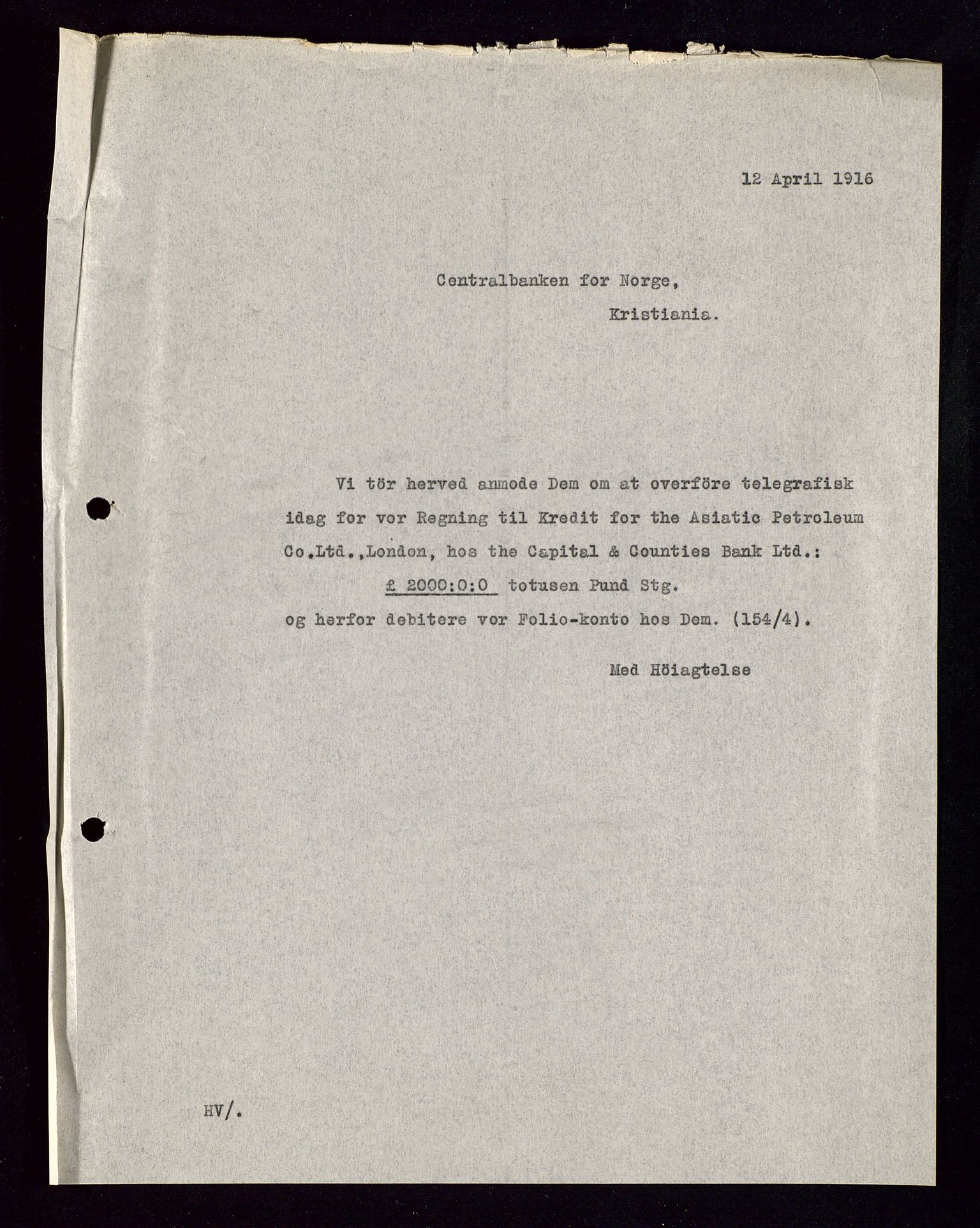 12 April 1916

Centralbanken for Norge,

Kristiania.

Vi tör herved anmode Dem om at overföre telegrafisk idag for vor Regning til Kredit for the Asiatic Petroleum Co.Ltd.,London, hos the Capital & Counties Bank Ltd.:

£ 2000:0:0 totusen Pund Stg.

og herfor debitere vor Folio-konto hos Dem. (154/4).

Med Höiagtelse

HV/.